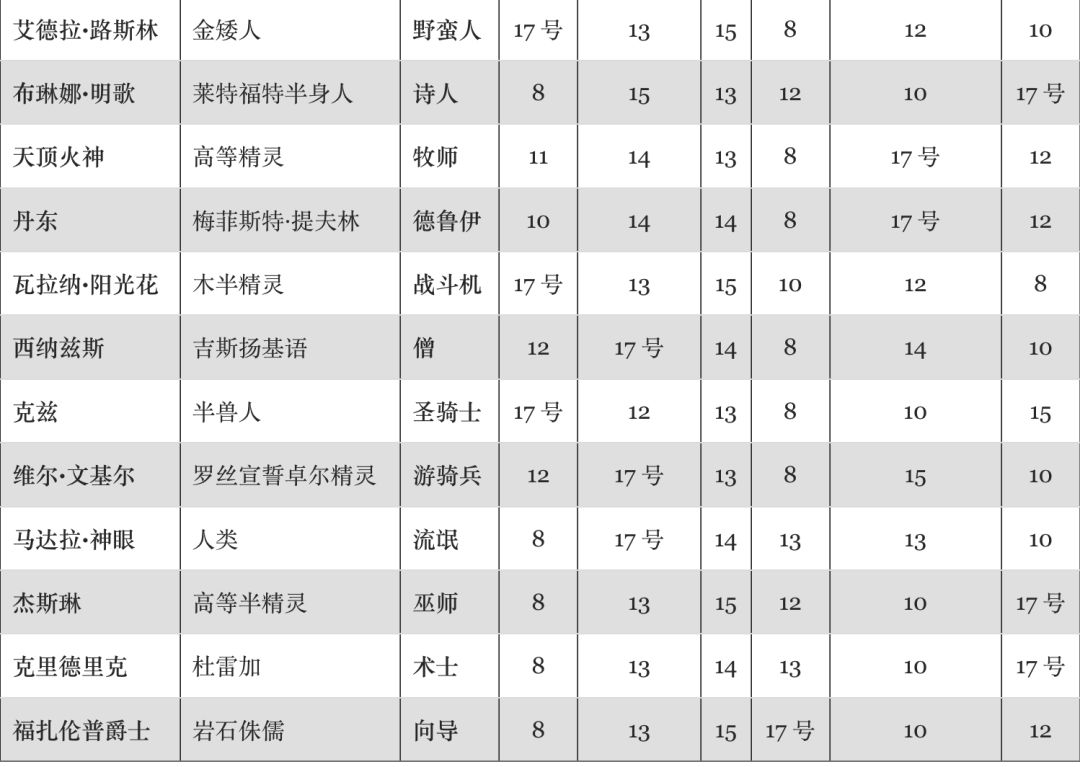 | 艾德拉·路斯林 | 金矮人 | 野蛮人 | 17号 | 13 | 15 | 8 | 12 | 10 |
|---|---|---|---|---|---|---|---|---|
| 布琳娜·明歌 | 莱特福特半身人 | 诗人 | 8 | 15 | 13 | 12 | 10 | 17号 |
| 天顶火神 | 高等精灵 | 牧师 | 11 | 14 | 13 | 8 | 17号 | 12 |
| 丹东 | 梅菲斯特·提夫林 | 德鲁伊 | 10 | 14 | 14 | 8 | 17号 | 12 |
| 瓦拉纳·阳光花 | 木半精灵 | 战斗机 | 17号 | 13 | 15 | 10 | 12 | 8 |
| 西纳兹斯 | 吉斯扬基语 | 僧 | 12 | 17号 | 14 | 8 | 14 | 10 |
| 克兹 | 半兽人 | 圣骑士 | 17号 | 12 | 13 | 8 | 10 | 15 |
| 维尔·文基尔 | 罗丝宣誓卓尔精灵 | 游骑兵 | 12 | 17号 | 13 | 8 | 15 | 10 |
| 马达拉·神眼 | 人类 | 流氓 | 8 | 17号 | 14 | 13 | 13 | 10 |
| 杰斯琳 | 高等半精灵 | 巫师 | 8 | 13 | 15 | 12 | 10 | 17号 |
| 克里德里克 | 杜雷加 | 术士 | 8 | 13 | 14 | 13 | 10 | 17号 |
| 福扎伦普爵士 | 岩石侏儒 | 向导 | 8 | 13 | 15 | 17号 | 10 | 12 |